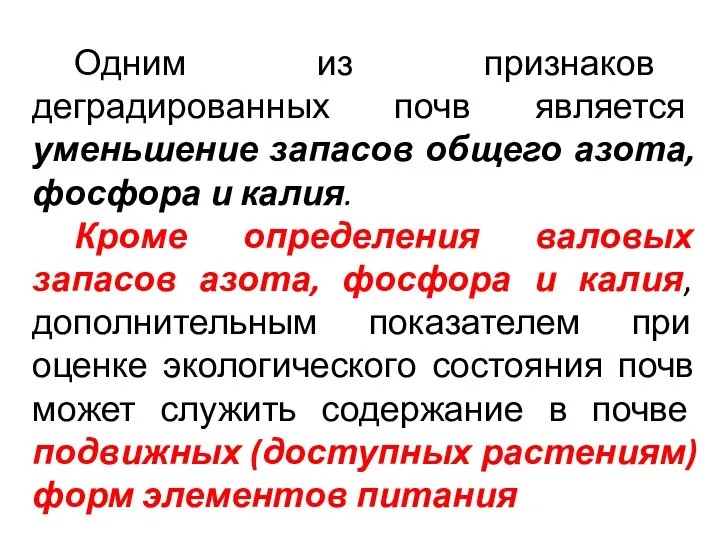 Одним из признаков деградированных почв является уменьшение запасов общего азота, фосфора и калия.

Кроме определения валовых запасов азота, фосфора и калия, дополнительным показателем при оценке экологического состояния почв может служить содержание в почве подвижных (доступных растениям) форм элементов питания